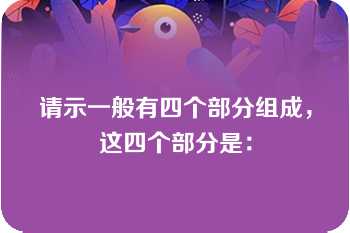 请示一般有四个部分组成，这四个部分是：